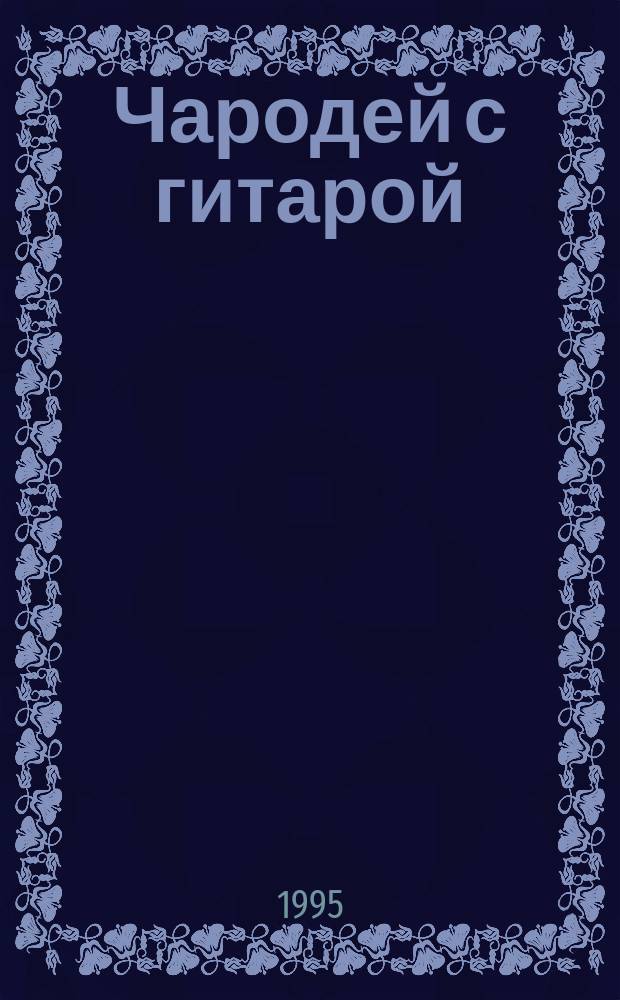 Чародей с гитарой

1995